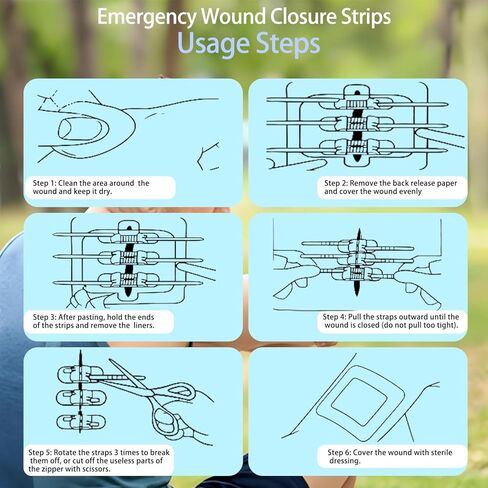 Emergency Wound Closure Strips
Usage Steps

Step 1: Clean the area around the wound and keep it dry.

Step 2: Remove the back release paper and cover the wound evenly

Step 3: After pasting, hold the ends of the strips and remove the liners.

Step 4: Pull the straps outward until the wound is closed (do not pull too tight).

Step 5: Rotate the straps 3 times to break them off, or cut off the useless parts of the zipper with scissors.

Step 6: Cover the wound with sterile dressing.